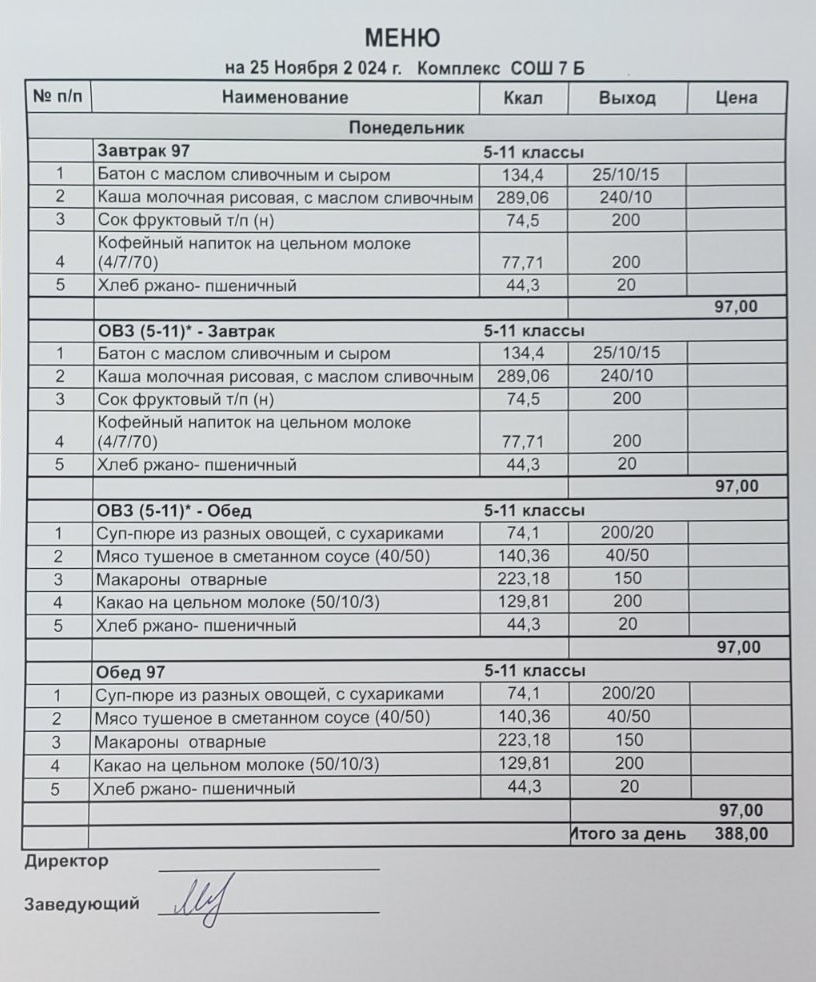 МЕНЮ

на 25 Ноября 2 024 г. Комплекс СОШ 7 Б

| № п/п | Наименование | Ккал | Выход | Цена |
|---|---|---|---|---|
| | Понедельник | | | |
| | Завтрак 97 | 5-11 классы | | |
| 1 | Батон с маслом сливочным и сыром | 134,4 | 25/10/15 | |
| 2 | Каша молочная рисовая, с маслом сливочным | 289,06 | 240/10 | |
| 3 | Сок фруктовый т/п (н) | 74,5 | 200 | |
| 4 | Кофейный напиток на цельном молоке (4/7/70) | 77,71 | 200 | |
| 5 | Хлеб ржано- пшеничный | 44,3 | 20 | |
| | | | | 97,00 |
| | ОВЗ (5-11)* - Завтрак | 5-11 классы | | |
| 1 | Батон с маслом сливочным и сыром | 134,4 | 25/10/15 | |
| 2 | Каша молочная рисовая, с маслом сливочным | 289,06 | 240/10 | |
| 3 | Сок фруктовый т/п (н) | 74,5 | 200 | |
| 4 | Кофейный напиток на цельном молоке (4/7/70) | 77,71 | 200 | |
| 5 | Хлеб ржано- пшеничный | 44,3 | 20 | |
| | | | | 97,00 |
| | ОВЗ (5-11)* - Обед | 5-11 классы | | |
| 1 | Суп-пюре из разных овощей, с сухариками | 74,1 | 200/20 | |
| 2 | Мясо тушеное в сметанном соусе (40/50) | 140,36 | 40/50 | |
| 3 | Макароны отварные | 223,18 | 150 | |
| 4 | Какао на цельном молоке (50/10/3) | 129,81 | 200 | |
| 5 | Хлеб ржано- пшеничный | 44,3 | 20 | |
| | | | | 97,00 |
| | Обед 97 | 5-11 классы | | |
| 1 | Суп-пюре из разных овощей, с сухариками | 74,1 | 200/20 | |
| 2 | Мясо тушеное в сметанном соусе (40/50) | 140,36 | 40/50 | |
| 3 | Макароны отварные | 223,18 | 150 | |
| 4 | Какао на цельном молоке (50/10/3) | 129,81 | 200 | |
| 5 | Хлеб ржано- пшеничный | 44,3 | 20 | |
| | | | | 97,00 |
| | | | Итого за день | 388,00 |

Директор

Заведующий